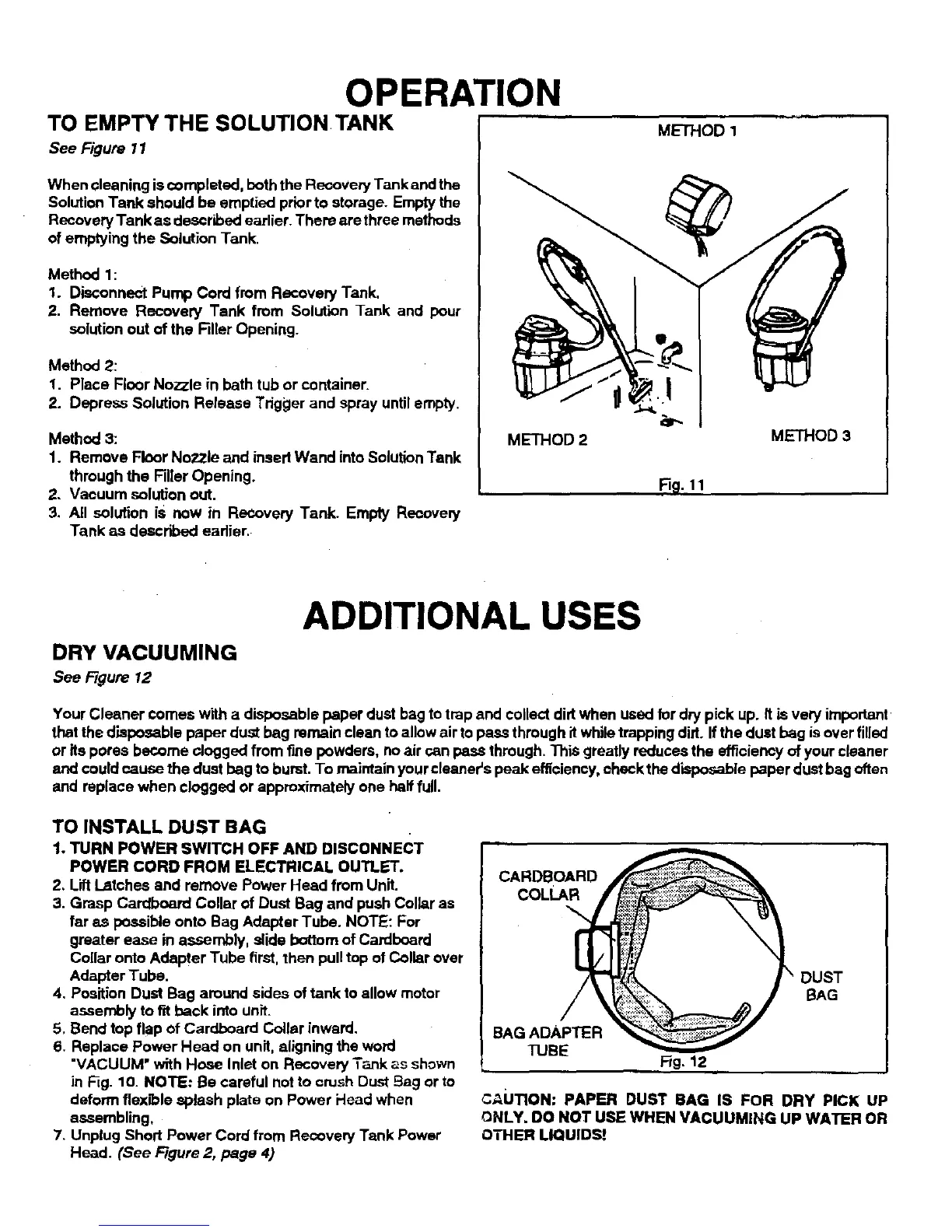 OPERATION

TO EMPTY THE SOLUTION TANK

See Figure 11

When cleaning is completed, both the Recovery Tank and the Solution Tank should be emptied prior to storage. Empty the Recovery Tank as described earlier. There are three methods of emptying the Solution Tank.

Method 1:
1. Disconnect Pump Cord from Recovery Tank.
2. Remove Recovery Tank from Solution Tank and pour solution out of the Filler Opening.

Method 2:
1. Place Floor Nozzle in bath tub or container.
2. Depress Solution Release Trigger and spray until empty.

Method 3:
1. Remove Floor Nozzle and insert Wand into Solution Tank through the Filler Opening.
2. Vacuum solution out.
3. All solution is now in Recovery Tank. Empty Recovery Tank as described earlier.

METHOD 1

METHOD 2

METHOD 3

Fig. 11

ADDITIONAL USES

DRY VACUUMING

See Figure 12

Your Cleaner comes with a disposable paper dust bag to trap and collect dirt when used for dry pick up. It is very important that the disposable paper dust bag remain clean to allow air to pass through it while trapping dirt. If the dust bag is over filled or its pores become clogged from fine powders, no air can pass through. This greatly reduces the efficiency of your cleaner and could cause the dust bag to burst. To maintain your cleaner's peak efficiency, check the disposable paper dust bag often and replace when clogged or approximately one half full.

TO INSTALL DUST BAG
1. TURN POWER SWITCH OFF AND DISCONNECT POWER CORD FROM ELECTRICAL OUTLET.
2. Lift Latches and remove Power Head from Unit.
3. Grasp Cardboard Collar of Dust Bag and push Collar as far as possible onto Bag Adapter Tube. NOTE: For greater ease in assembly, slide bottom of Cardboard Collar onto Adapter Tube first, then pull top of Collar over Adapter Tube.
4. Position Dust Bag around sides of tank to allow motor assembly to fit back into unit.
5. Bend top flap of Cardboard Collar inward.
6. Replace Power Head on unit, aligning the word "VACUUM" with Hose Inlet on Recovery Tank as shown in Fig. 10. NOTE: Be careful not to crush Dust Bag or to deform flexible splash plate on Power Head when assembling.
7. Unplug Short Power Cord from Recovery Tank Power Head. (See Figure 2, page 4)

CARDBOARD COLLAR

DUST BAG

BAG ADAPTER TUBE

Fig. 12

CAUTION: PAPER DUST BAG IS FOR DRY PICK UP ONLY. DO NOT USE WHEN VACUUMING UP WATER OR OTHER LIQUIDS!